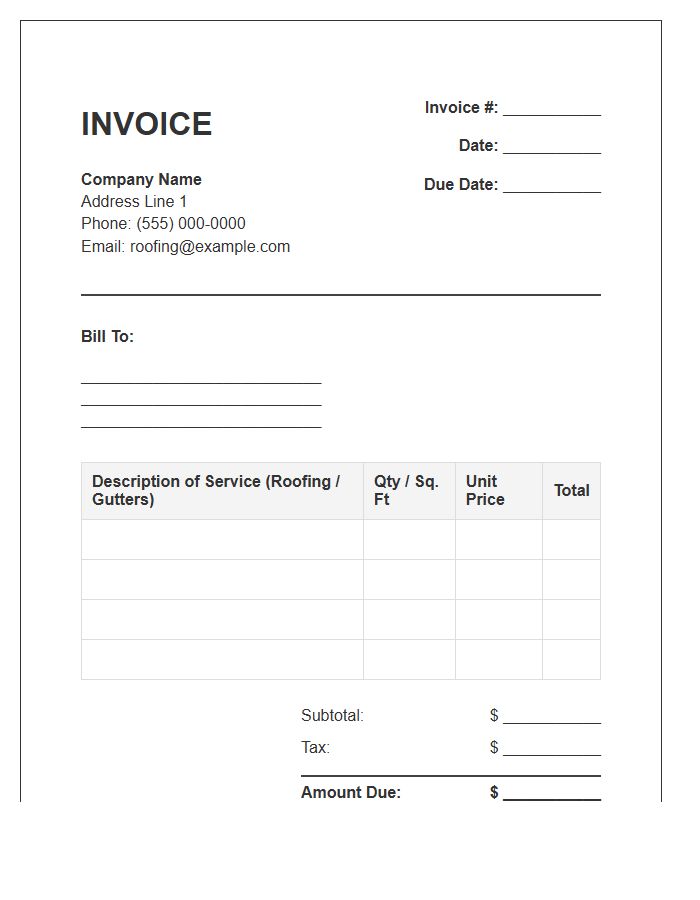 INVOICE

Company Name
Address Line 1
Phone: (555) 000-0000
Email: roofing@example.com

Invoice #: ____
Date: ____
Due Date: ____

Bill To:
____
____
____

| Description of Service (Roofing / Gutters) | Qty / Sq. Ft | Unit Price | Total |
|---|---|---|---|
| | | | |
| | | | |
| | | | |
| | | | |

Subtotal: $ ____
Tax: $ ____
Amount Due: $ ____